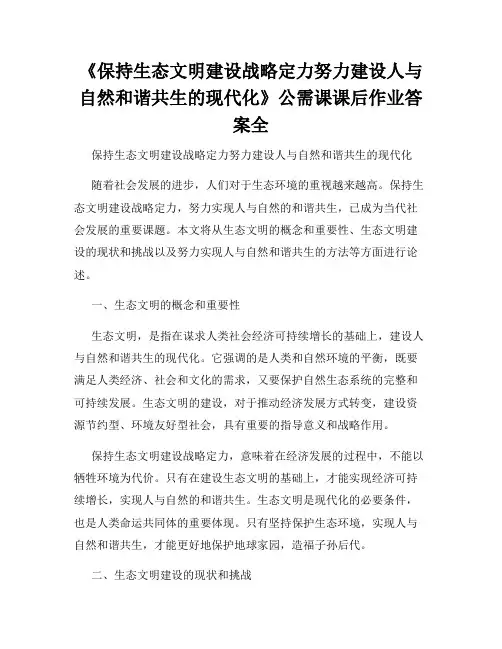 《保持生态文明建设战略定力努力建设人与自然和谐共生的现代化》公需课课后作业答案全

保持生态文明建设战略定力努力建设人与自然和谐共生的现代化

随着社会发展的进步，人们对于生态环境的重视越来越高。保持生态文明建设战略定力，努力实现人与自然的和谐共生，已成为当代社会发展的重要课题。本文将从生态文明的概念和重要性、生态文明建设的现状和挑战以及努力实现人与自然和谐共生的方法等方面进行论述。

一、生态文明的概念和重要性

生态文明，是指在谋求人类社会经济可持续增长的基础上，建设人与自然和谐共生的现代化。它强调的是人类和自然环境的平衡，既要满足人类经济、社会和文化的需求，又要保护自然生态系统的完整和可持续发展。生态文明的建设，对于推动经济发展方式转变，建设资源节约型、环境友好型社会，具有重要的指导意义和战略作用。

保持生态文明建设战略定力，意味着在经济发展的过程中，不能以牺牲环境为代价。只有在建设生态文明的基础上，才能实现经济可持续增长，实现人与自然的和谐共生。生态文明是现代化的必要条件，也是人类命运共同体的重要体现。只有坚持保护生态环境，实现人与自然和谐共生，才能更好地保护地球家园，造福子孙后代。

二、生态文明建设的现状和挑战